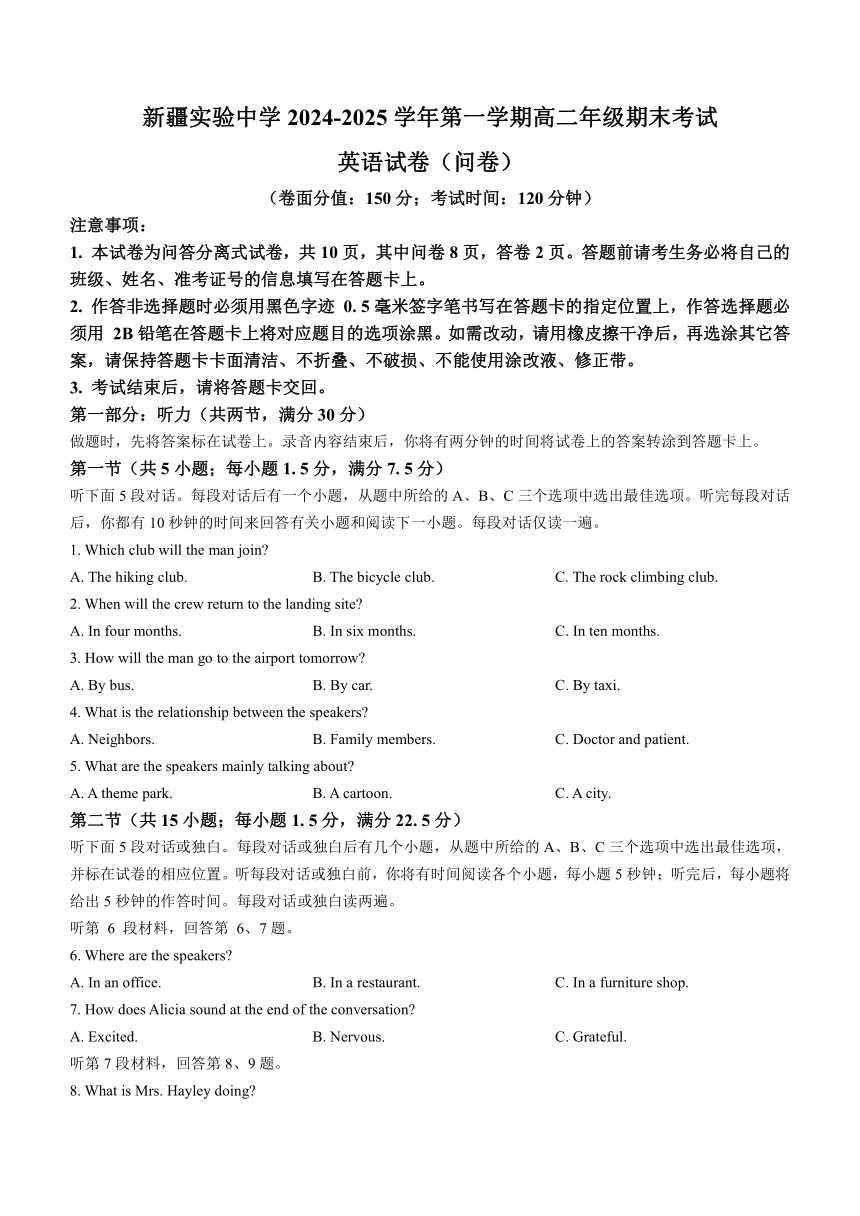 新疆实验中学 2024-2025 学年第一学期高二年级期末考试

英语试卷（问卷）

（卷面分值：150 分；考试时间：120 分钟）

注意事项：

1. 本试卷为问答分离式试卷，共 10 页，其中问卷 8 页，答卷 2 页。答题前请考生务必将自己的班级、姓名、准考证号的信息填写在答题卡上。

2. 作答非选择题时必须用黑色字迹 0. 5 毫米签字笔书写在答题卡的指定位置上，作答选择题必须用 2B 铅笔在答题卡上将对应题目的选项涂黑。如需改动，请用橡皮擦干净后，再选涂其它答案，请保持答题卡卡面清洁、不折叠、不破损、不能使用涂改液、修正带。

3. 考试结束后，请将答题卡交回。

第一部分：听力（共两节，满分 30 分）

做题时，先将答案标在试卷上。录音内容结束后，你将有两分钟的时间将试卷上的答案转涂到答题卡上。

第一节（共 5 小题；每小题 1. 5 分，满分 7. 5 分）

听下面 5 段对话。每段对话后有一个小题，从题中所给的 A、B、C 三个选项中选出最佳选项。听完每段对话后，你都有 10 秒钟的时间来回答有关小题和阅读下一小题。每段对话仅读一遍。

1. Which club will the man join?

A. The hiking club.
B. The bicycle club.
C. The rock climbing club.

2. When will the crew return to the landing site?

A. In four months.
B. In six months.
C. In ten months.

3. How will the man go to the airport tomorrow?

A. By bus.
B. By car.
C. By taxi.

4. What is the relationship between the speakers?

A. Neighbors.
B. Family members.
C. Doctor and patient.

5. What are the speakers mainly talking about?

A. A theme park.
B. A cartoon.
C. A city.

第二节（共 15 小题；每小题 1. 5 分，满分 22. 5 分）

听下面 5 段对话或独白。每段对话或独白后有几个小题，从题中所给的 A、B、C 三个选项中选出最佳选项，并标在试卷的相应位置。听每段对话或独白前，你将有时间阅读各个小题，每小题 5 秒钟；听完后，每小题将给出 5 秒钟的作答时间。每段对话或独白读两遍。

听第 6 段材料，回答第 6、7 题。

6. Where are the speakers?

A. In an office.
B. In a restaurant.
C. In a furniture shop.

7. How does Alicia sound at the end of the conversation?

A. Excited.
B. Nervous.
C. Grateful.

听第 7 段材料，回答第 8、9 题。

8. What is Mrs. Hayley doing?